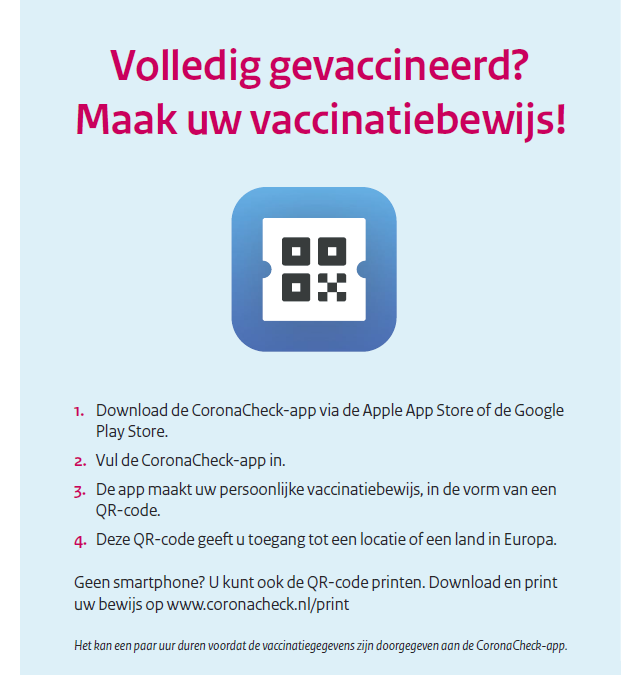 Volledig gevaccineerd?
Maak uw vaccinatiebewijs!

1. Download de CoronaCheck-app via de Apple App Store of de Google Play Store.

2. Vul de CoronaCheck-app in.

3. De app maakt uw persoonlijke vaccinatiebewijs, in de vorm van een QR-code.

4. Deze QR-code geeft u toegang tot een locatie of een land in Europa.

Geen smartphone? U kunt ook de QR-code printen. Download en print uw bewijs op www.coronacheck.nl/print

Het kan een paar uur duren voordat de vaccinatiegegevens zijn doorgegeven aan de CoronaCheck-app.